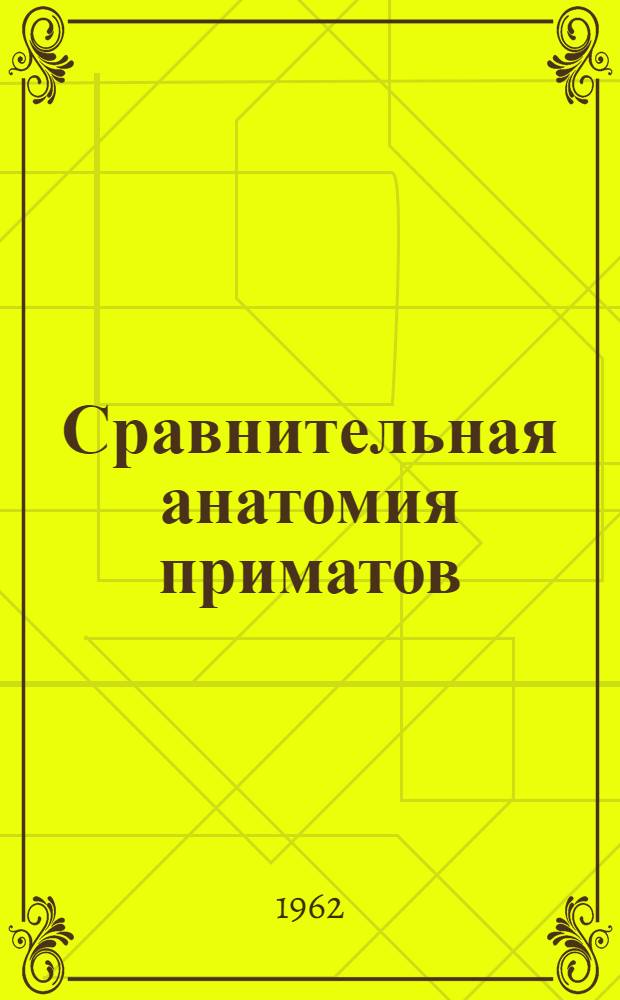 Сравнительная анатомия приматов

1962